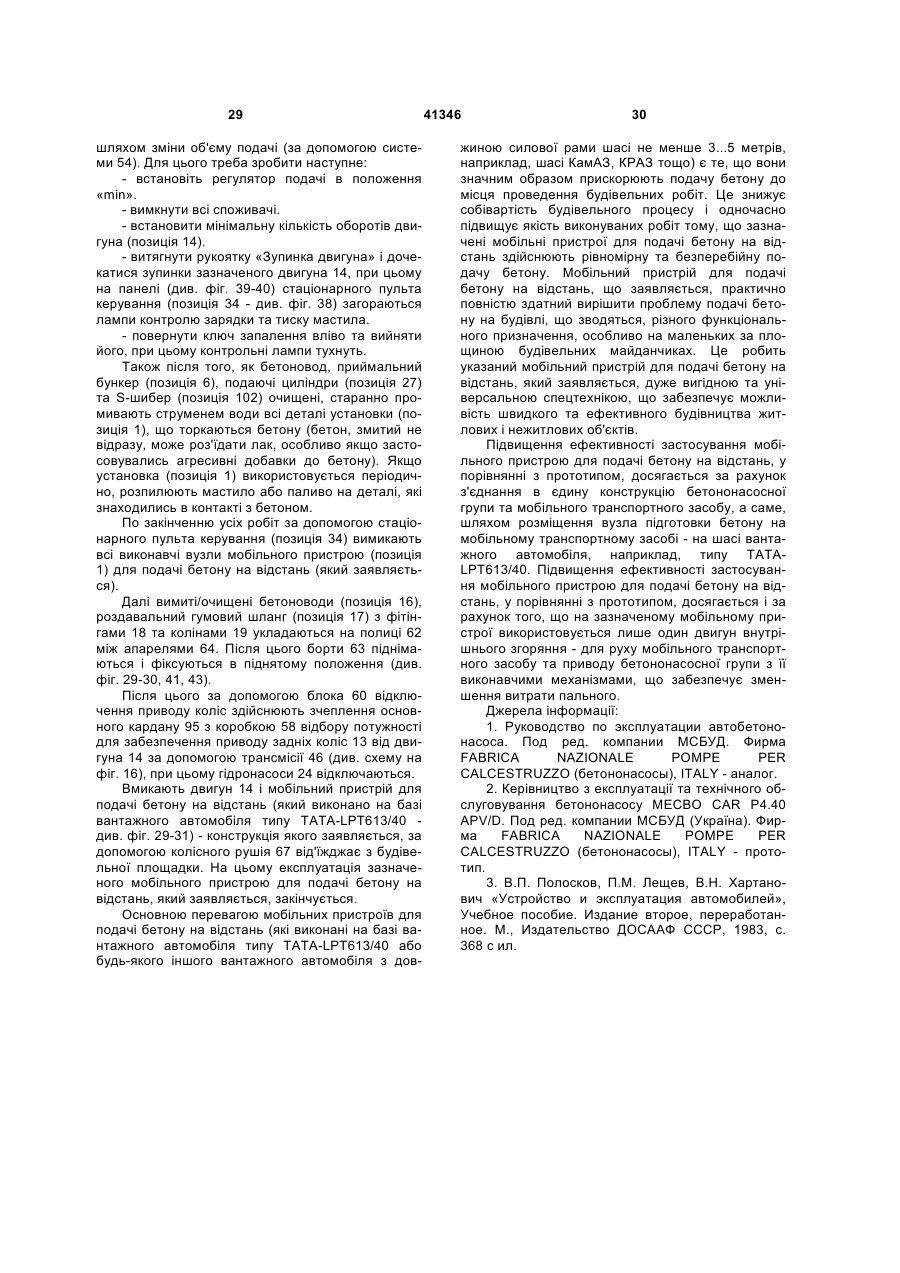 29 41346 30

шляхом зміни об'єму подачі (за допомогою системи 54). Для цього треба зробити наступне:

- встановіть регулятор подачі в положення «min».

- вимкнути всі споживачі.

- встановити мінімальну кількість оборотів двигуна (позиція 14).

- витягнути рукоятку «Зупинка двигуна» і дочекатися зупинки зазначеного двигуна 14, при цьому на панелі (див. фіг. 39-40) стаціонарного пульта керування (позиція 34 - див. фіг. 38) загораються лампи контролю зарядки та тиску мастила.

- повернути ключ запалення вліво та вийняти його, при цьому контрольні лампи тухнуть.

Також після того, як бетоновод, приймальний бункер (позиція 6), подаючі циліндри (позиція 27) та S-шибер (позиція 102) очищені, старанно промивають струменем води всі деталі установки (позиція 1), що торкаються бетону (бетон, змитий не відразу, може роз'їдати лак, особливо якщо застосовувались агресивні добавки до бетону). Якщо установка (позиція 1) використовується періодично, розпилюють мастило або паливо на деталі, які знаходились в контакті з бетоном.

По закінченню усіх робіт за допомогою стаціонарного пульта керування (позиція 34) вимикають всі виконавчі вузли мобільного пристрою (позиція 1) для подачі бетону на відстань (який заявляється).

Далі вимиті/очищені бетоноводи (позиція 16), роздавальний гумовий шланг (позиція 17) з фітінгами 18 та колінами 19 укладаються на полиці 62 між апарелями 64. Після цього борти 63 піднімаються і фіксуються в піднятому положення (див. фіг. 29-30, 41, 43).

Після цього за допомогою блока 60 відключення приводу коліс здійснюють зчеплення основного кардану 95 з коробкою 58 відбору потужності для забезпечення приводу задніх коліс 13 від двигуна 14 за допомогою трансмісії 46 (див. схему на фіг. 16), при цьому гідронасоси 24 відключаються.

Вмикають двигун 14 і мобільний пристрій для подачі бетону на відстань (який виконано на базі вантажного автомобіля типу TATA-LPT613/40 - див. фіг. 29-31) - конструкція якого заявляється, за допомогою колісного рушія 67 від'їжджає з будівельної площадки. На цьому експлуатація зазначеного мобільного пристрою для подачі бетону на відстань, який заявляється, закінчується.

Основною перевагою мобільних пристроїв для подачі бетону на відстань (які виконані на базі вантажного автомобіля типу TATA-LPT613/40 або будь-якого іншого вантажного автомобіля з довжиною силової рами шасі не менше 3...5 метрів, наприклад, шасі КамАЗ, КРАЗ тощо) є те, що вони значним образом прискорюють подачу бетону до місця проведення будівельних робіт. Це знижує собівартість будівельного процесу і одночасно підвищує якість виконуваних робіт тому, що зазначені мобільні пристрої для подачі бетону на відстань здійснюють рівномірну та безперебійну подачу бетону. Мобільний пристрій для подачі бетону на відстань, що заявляється, практично повністю здатний вирішити проблему подачі бетону на будівлі, що зводяться, різного функціонального призначення, особливо на маленьких за площиною будівельних майданчиках. Це робить указаний мобільний пристрій для подачі бетону на відстань, який заявляється, дуже вигідною та універсальною спецтехнікою, що забезпечує можливість швидкого та ефективного будівництва житлових і нежитлових об'єктів.

Підвищення ефективності застосування мобільного пристрою для подачі бетону на відстань, у порівнянні з прототипом, досягається за рахунок з'єднання в єдину конструкцію бетононасосної групи та мобільного транспортного засобу, а саме, шляхом розміщення вузла підготовки бетону на мобільному транспортному засобі - на шасі вантажного автомобіля, наприклад, типу TATA-LPT613/40. Підвищення ефективності застосування мобільного пристрою для подачі бетону на відстань, у порівнянні з прототипом, досягається і за рахунок того, що на зазначеному мобільному пристрої використовується лише один двигун внутрішнього згоряння - для руху мобільного транспортного засобу та приводу бетононасосної групи з її виконавчими механізмами, що забезпечує зменшення витрати пального.

Джерела інформації:

1. Руководство по эксплуатации автобетононасоса. Под ред. компании МСБУД. Фирма FABRICA NAZIONALE POMPE PER CALCESTRUZZO (бетононасосы), ITALY - аналог.

2. Керівництво з експлуатації та технічного обслуговування бетононасосу MECBO CAR P4.40 APV/D. Под ред. компании МСБУД (Україна). Фирма FABRICA NAZIONALE POMPE PER CALCESTRUZZO (бетононасосы), ITALY - прототип.

3. В.П. Полосков, П.М. Лещев, В.Н. Хартанович «Устройство и эксплуатация автомобилей», Учебное пособие. Издание второе, переработанное. М., Издательство ДОСААФ СССР, 1983, с. 368 с ил.